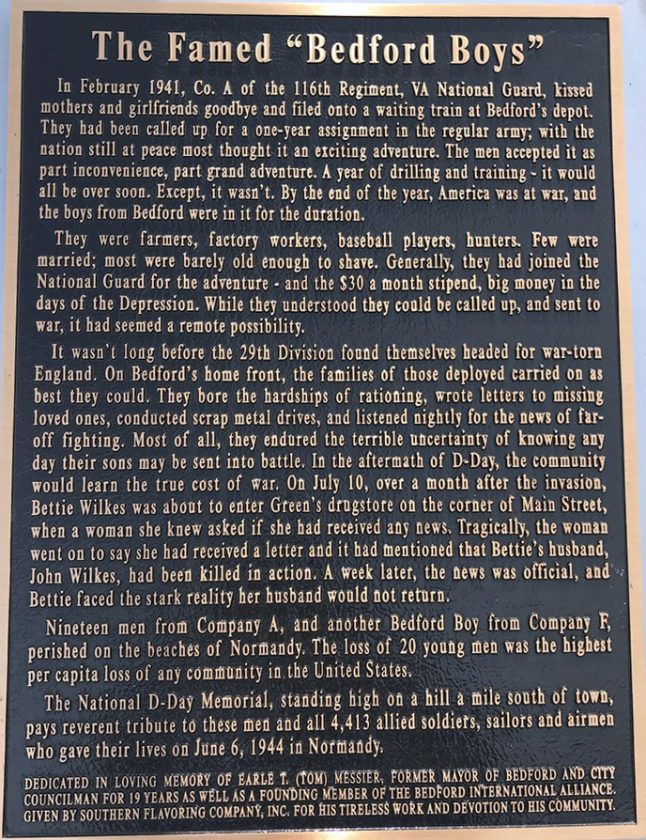 The Famed "Bedford Boys"

In February 1941, Co. A of the 116th Regiment, VA National Guard, kissed mothers and girlfriends goodbye and filed onto a waiting train at Bedford's depot. They had been called up for a one-year assignment in the regular army; with the nation still at peace most thought it an exciting adventure. The men accepted it as part inconvenience, part grand adventure. A year of drilling and training - it would all be over soon. Except, it wasn't. By the end of the year, America was at war, and the boys from Bedford were in it for the duration.

They were farmers, factory workers, baseball players, hunters. Few were married; most were barely old enough to shave. Generally, they had joined the National Guard for the adventure - and the $30 a month stipend, big money in the days of the Depression. While they understood they could be called up, and sent to war, it had seemed a remote possibility.

It wasn't long before the 29th Division found themselves headed for war-torn England. On Bedford's home front, the families of those deployed carried on as best they could. They bore the hardships of rationing, wrote letters to missing loved ones, conducted scrap metal drives, and listened nightly for the news of far-off fighting. Most of all, they endured the terrible uncertainty of knowing any day their sons may be sent into battle. In the aftermath of D-Day, the community would learn the true cost of war. On July 10, over a month after the invasion, Bettie Wilkes was about to enter Green's drugstore on the corner of Main Street, when a woman she knew asked if she had received any news. Tragically, the woman went on to say she had received a letter and it had mentioned that Bettie's husband, John Wilkes, had been killed in action. A week later, the news was official, and Bettie faced the stark reality her husband would not return.

Nineteen men from Company A, and another Bedford Boy from Company F, perished on the beaches of Normandy. The loss of 20 young men was the highest per capita loss of any community in the United States.

The National D-Day Memorial, standing high on a hill a mile south of town, pays reverent tribute to these men and all 4,413 allied soldiers, sailors and airmen who gave their lives on June 6, 1944 in Normandy.

DEDICATED IN LOVING MEMORY OF EARLE T. (TOM) MESSIER, FORMER MAYOR OF BEDFORD AND CITY COUNCILMAN FOR 19 YEARS AS WELL AS A FOUNDING MEMBER OF THE BEDFORD INTERNATIONAL ALLIANCE. GIVEN BY SOUTHERN FLAVORING COMPANY, INC. FOR HIS TIRELESS WORK AND DEVOTION TO HIS COMMUNITY.